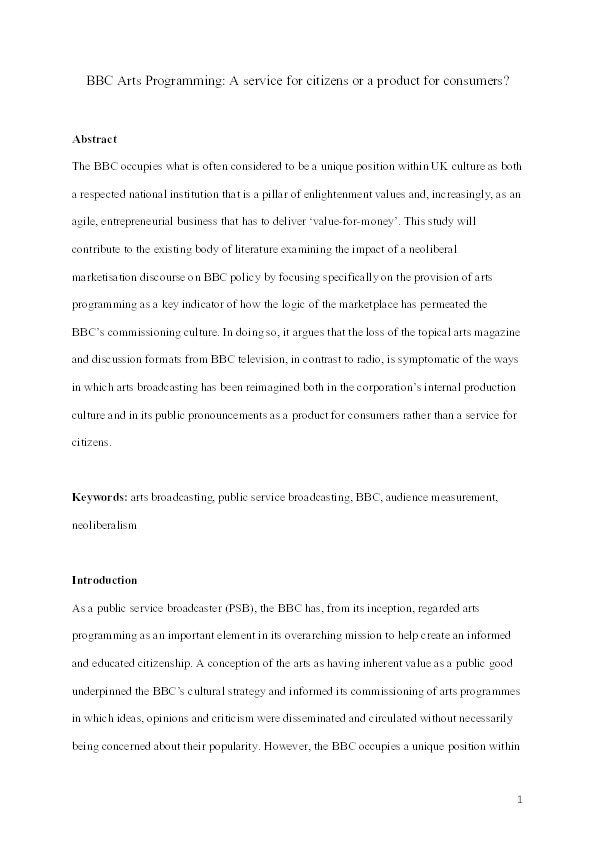 BBC Arts Programming: A service for citizens or a product for consumers?

Abstract

The BBC occupies what is often considered to be a unique position within UK culture as both a respected national institution that is a pillar of enlightenment values and, increasingly, as an agile, entrepreneurial business that has to deliver 'value-for-money'. This study will contribute to the existing body of literature examining the impact of a neoliberal marketisation discourse on BBC policy by focusing specifically on the provision of arts programming as a key indicator of how the logic of the marketplace has permeated the BBC's commissioning culture. In doing so, it argues that the loss of the topical arts magazine and discussion formats from BBC television, in contrast to radio, is symptomatic of the ways in which arts broadcasting has been reimagined both in the corporation's internal production culture and in its public pronouncements as a product for consumers rather than a service for citizens.

Keywords: arts broadcasting, public service broadcasting, BBC, audience measurement, neoliberalism

Introduction

As a public service broadcaster (PSB), the BBC has, from its inception, regarded arts programming as an important element in its overarching mission to help create an informed and educated citizenship. A conception of the arts as having inherent value as a public good underpinned the BBC's cultural strategy and informed its commissioning of arts programmes in which ideas, opinions and criticism were disseminated and circulated without necessarily being concerned about their popularity. However, the BBC occupies a unique position within

1